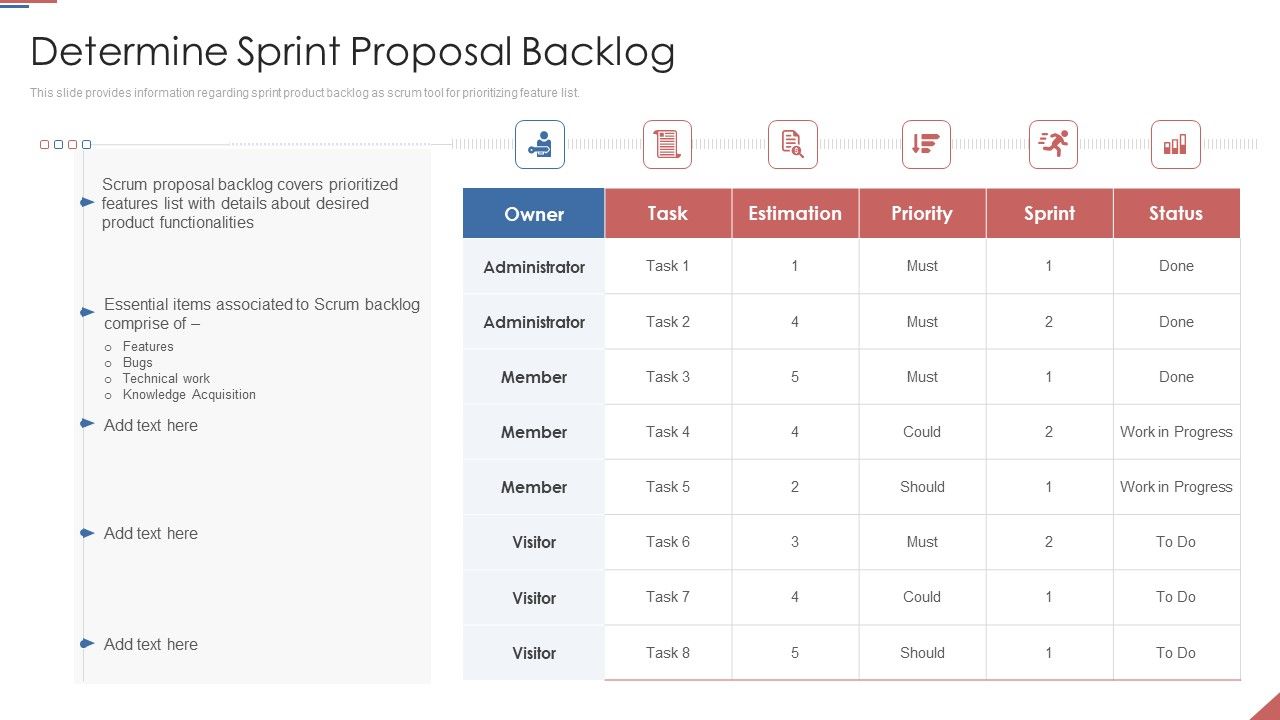 Determine Sprint Proposal Backlog

This slide provides information regarding sprint product backlog as scrum tool for prioritizing feature list.

Scrum proposal backlog covers prioritized features list with details about desired product functionalities

Essential items associated to Scrum backlog comprise of –

o Features
o Bugs
o Technical work
o Knowledge Acquisition

Add text here

Add text here

Add text here

| Owner | Task | Estimation | Priority | Sprint | Status |
|---|---|---|---|---|---|
| Administrator | Task 1 | 1 | Must | 1 | Done |
| Administrator | Task 2 | 4 | Must | 2 | Done |
| Member | Task 3 | 5 | Must | 1 | Done |
| Member | Task 4 | 4 | Could | 2 | Work in Progress |
| Member | Task 5 | 2 | Should | 1 | Work in Progress |
| Visitor | Task 6 | 3 | Must | 2 | To Do |
| Visitor | Task 7 | 4 | Could | 1 | To Do |
| Visitor | Task 8 | 5 | Should | 1 | To Do |